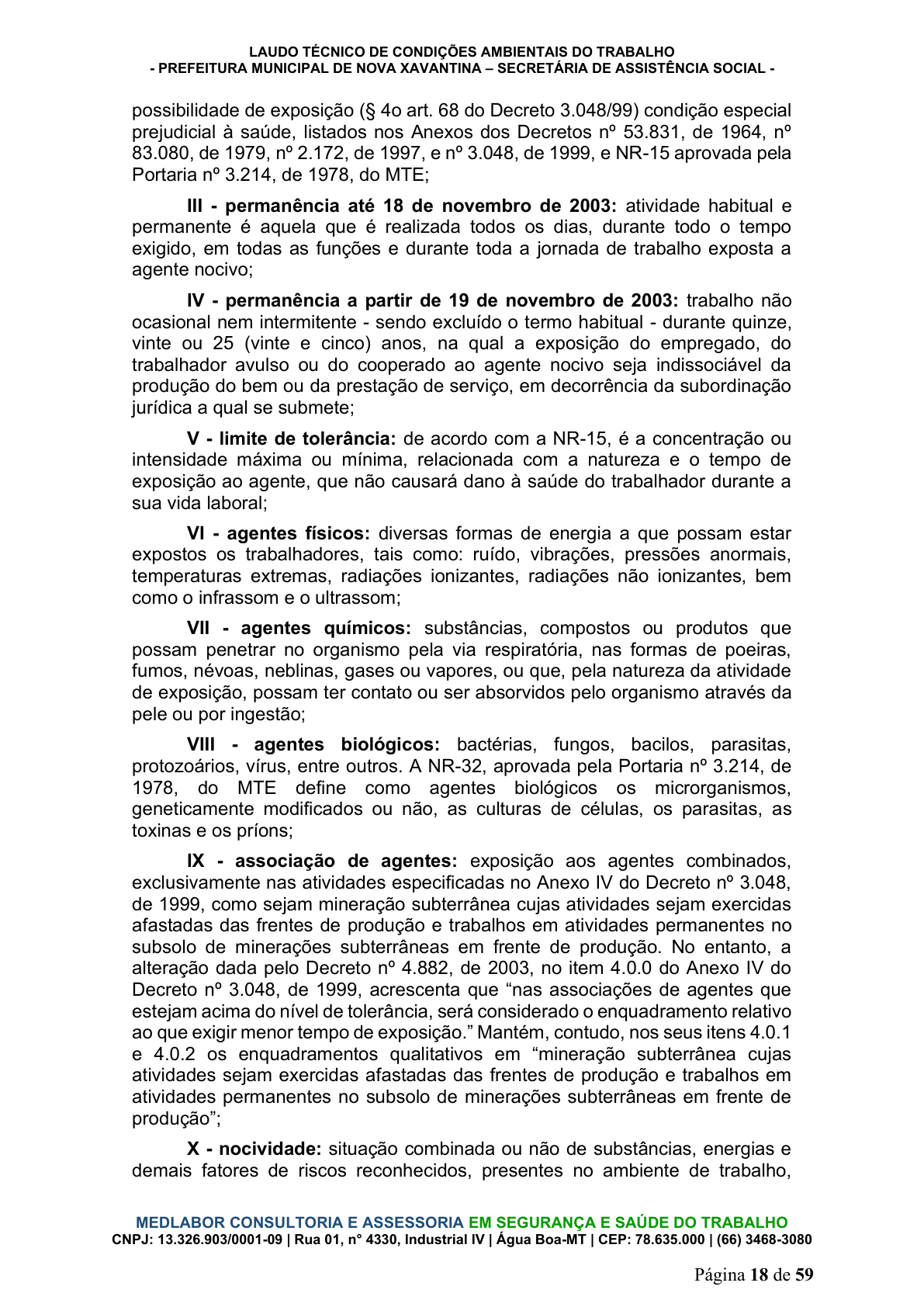 LAUDO TÉCNICO DE CONDIÇÕES AMBIENTAIS DO TRABALHO
- PREFEITURA MUNICIPAL DE NOVA XAVANTINA – SECRETÁRIA DE ASSISTÊNCIA SOCIAL -

possibilidade de exposição (§ 4o art. 68 do Decreto 3.048/99) condição especial prejudicial à saúde, listados nos Anexos dos Decretos nº 53.831, de 1964, nº 83.080, de 1979, nº 2.172, de 1997, e nº 3.048, de 1999, e NR-15 aprovada pela Portaria nº 3.214, de 1978, do MTE;

III - permanência até 18 de novembro de 2003: atividade habitual e permanente é aquela que é realizada todos os dias, durante todo o tempo exigido, em todas as funções e durante toda a jornada de trabalho exposta a agente nocivo;

IV - permanência a partir de 19 de novembro de 2003: trabalho não ocasional nem intermitente - sendo excluído o termo habitual - durante quinze, vinte ou 25 (vinte e cinco) anos, na qual a exposição do empregado, do trabalhador avulso ou do cooperado ao agente nocivo seja indissociável da produção do bem ou da prestação de serviço, em decorrência da subordinação jurídica a qual se submete;

V - limite de tolerância: de acordo com a NR-15, é a concentração ou intensidade máxima ou mínima, relacionada com a natureza e o tempo de exposição ao agente, que não causará dano à saúde do trabalhador durante a sua vida laboral;

VI - agentes físicos: diversas formas de energia a que possam estar expostos os trabalhadores, tais como: ruído, vibrações, pressões anormais, temperaturas extremas, radiações ionizantes, radiações não ionizantes, bem como o infrassom e o ultrassom;

VII - agentes químicos: substâncias, compostos ou produtos que possam penetrar no organismo pela via respiratória, nas formas de poeiras, fumos, névoas, neblinas, gases ou vapores, ou que, pela natureza da atividade de exposição, possam ter contato ou ser absorvidos pelo organismo através da pele ou por ingestão;

VIII - agentes biológicos: bactérias, fungos, bacilos, parasitas, protozoários, vírus, entre outros. A NR-32, aprovada pela Portaria nº 3.214, de 1978, do MTE define como agentes biológicos os microrganismos, geneticamente modificados ou não, as culturas de células, os parasitas, as toxinas e os príons;

IX - associação de agentes: exposição aos agentes combinados, exclusivamente nas atividades especificadas no Anexo IV do Decreto nº 3.048, de 1999, como sejam mineração subterrânea cujas atividades sejam exercidas afastadas das frentes de produção e trabalhos em atividades permanentes no subsolo de minerações subterrâneas em frente de produção. No entanto, a alteração dada pelo Decreto nº 4.882, de 2003, no item 4.0.0 do Anexo IV do Decreto nº 3.048, de 1999, acrescenta que "nas associações de agentes que estejam acima do nível de tolerância, será considerado o enquadramento relativo ao que exigir menor tempo de exposição." Mantém, contudo, nos seus itens 4.0.1 e 4.0.2 os enquadramentos qualitativos em "mineração subterrânea cujas atividades sejam exercidas afastadas das frentes de produção e trabalhos em atividades permanentes no subsolo de minerações subterrâneas em frente de produção";

X - nocividade: situação combinada ou não de substâncias, energias e demais fatores de riscos reconhecidos, presentes no ambiente de trabalho,

MEDLABOR CONSULTORIA E ASSESSORIA EM SEGURANÇA E SAÚDE DO TRABALHO
CNPJ: 13.326.903/0001-09 | Rua 01, n° 4330, Industrial IV | Água Boa-MT | CEP: 78.635.000 | (66) 3468-3080

Página 18 de 59